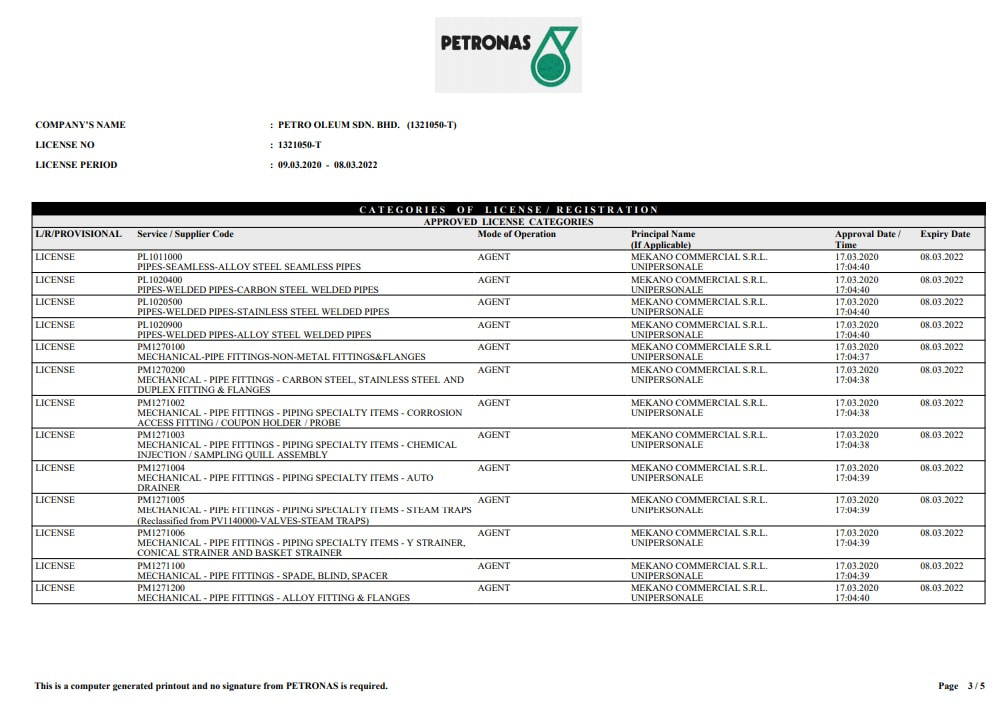 PETRONAS

COMPANY'S NAME : PETRO OLEUM SDN. BHD. (1321050-T)
LICENSE NO : 1321050-T
LICENSE PERIOD : 09.03.2020 - 08.03.2022

CATEGORIES OF LICENSE / REGISTRATION
APPROVED LICENSE CATEGORIES

| L/R/PROVISIONAL | Service / Supplier Code | Mode of Operation | Principal Name (If Applicable) | Approval Date / Time | Expiry Date |
|---|---|---|---|---|---|
| LICENSE | PL1011000 PIPES-SEAMLESS-ALLOY STEEL SEAMLESS PIPES | AGENT | MEKANO COMMERCIAL S.R.L. UNIPERSONALE | 17.03.2020 17:04:40 | 08.03.2022 |
| LICENSE | PL1020400 PIPES-WELDED PIPES-CARBON STEEL WELDED PIPES | AGENT | MEKANO COMMERCIAL S.R.L. UNIPERSONALE | 17.03.2020 17:04:40 | 08.03.2022 |
| LICENSE | PL1020500 PIPES-WELDED PIPES-STAINLESS STEEL WELDED PIPES | AGENT | MEKANO COMMERCIAL S.R.L. UNIPERSONALE | 17.03.2020 17:04:40 | 08.03.2022 |
| LICENSE | PL1020900 PIPES-WELDED PIPES-ALLOY STEEL WELDED PIPES | AGENT | MEKANO COMMERCIAL S.R.L. UNIPERSONALE | 17.03.2020 17:04:40 | 08.03.2022 |
| LICENSE | PM1270100 MECHANICAL-PIPE FITTINGS-NON-METAL FITTINGS&FLANGES | AGENT | MEKANO COMMERCIALE S.R.L UNIPERSONALE | 17.03.2020 17:04:37 | 08.03.2022 |
| LICENSE | PM1270200 MECHANICAL - PIPE FITTINGS - CARBON STEEL, STAINLESS STEEL AND DUPLEX FITTING & FLANGES | AGENT | MEKANO COMMERCIAL S.R.L. UNIPERSONALE | 17.03.2020 17:04:38 | 08.03.2022 |
| LICENSE | PM1271002 MECHANICAL - PIPE FITTINGS - PIPING SPECIALTY ITEMS - CORROSION ACCESS FITTING / COUPON HOLDER / PROBE | AGENT | MEKANO COMMERCIAL S.R.L. UNIPERSONALE | 17.03.2020 17:04:38 | 08.03.2022 |
| LICENSE | PM1271003 MECHANICAL - PIPE FITTINGS - PIPING SPECIALTY ITEMS - CHEMICAL INJECTION / SAMPLING QUILL ASSEMBLY | AGENT | MEKANO COMMERCIAL S.R.L. UNIPERSONALE | 17.03.2020 17:04:38 | 08.03.2022 |
| LICENSE | PM1271004 MECHANICAL - PIPE FITTINGS - PIPING SPECIALTY ITEMS - AUTO DRAINER | AGENT | MEKANO COMMERCIAL S.R.L. UNIPERSONALE | 17.03.2020 17:04:39 | 08.03.2022 |
| LICENSE | PM1271005 MECHANICAL - PIPE FITTINGS - PIPING SPECIALTY ITEMS - STEAM TRAPS (Reclassified from PV1140000-VALVES-STEAM TRAPS) | AGENT | MEKANO COMMERCIAL S.R.L. UNIPERSONALE | 17.03.2020 17:04:39 | 08.03.2022 |
| LICENSE | PM1271006 MECHANICAL - PIPE FITTINGS - PIPING SPECIALTY ITEMS - Y STRAINER, CONICAL STRAINER AND BASKET STRAINER | AGENT | MEKANO COMMERCIAL S.R.L. UNIPERSONALE | 17.03.2020 17:04:39 | 08.03.2022 |
| LICENSE | PM1271100 MECHANICAL - PIPE FITTINGS - SPADE, BLIND, SPACER | AGENT | MEKANO COMMERCIAL S.R.L. UNIPERSONALE | 17.03.2020 17:04:39 | 08.03.2022 |
| LICENSE | PM1271200 MECHANICAL - PIPE FITTINGS - ALLOY FITTING & FLANGES | AGENT | MEKANO COMMERCIAL S.R.L. UNIPERSONALE | 17.03.2020 17:04:40 | 08.03.2022 |

This is a computer generated printout and no signature from PETRONAS is required.
Page 3 / 5